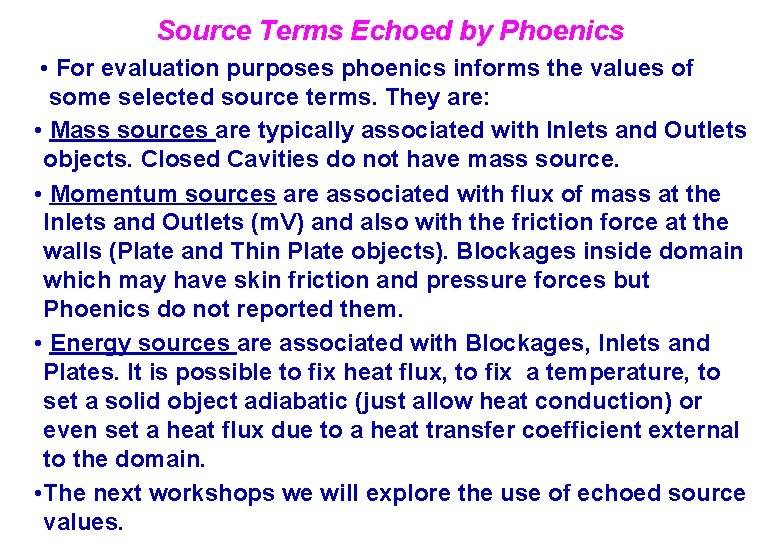 Source Terms Echoed by Phoenics

• For evaluation purposes phoenics informs the values of some selected source terms. They are:

• Mass sources are typically associated with Inlets and Outlets objects. Closed Cavities do not have mass source.

• Momentum sources are associated with flux of mass at the Inlets and Outlets (mV) and also with the friction force at the walls (Plate and Thin Plate objects). Blockages inside domain which may have skin friction and pressure forces but Phoenics do not reported them.

• Energy sources are associated with Blockages, Inlets and Plates. It is possible to fix heat flux, to fix a temperature, to set a solid object adiabatic (just allow heat conduction) or even set a heat flux due to a heat transfer coefficient external to the domain.

•The next workshops we will explore the use of echoed source values.